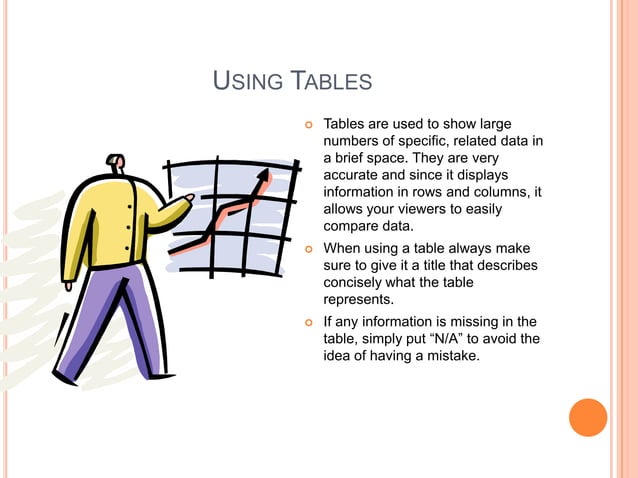 USING TABLES

Tables are used to show large numbers of specific, related data in a brief space. They are very accurate and since it displays information in rows and columns, it allows your viewers to easily compare data.

When using a table always make sure to give it a title that describes concisely what the table represents.

If any information is missing in the table, simply put “N/A” to avoid the idea of having a mistake.